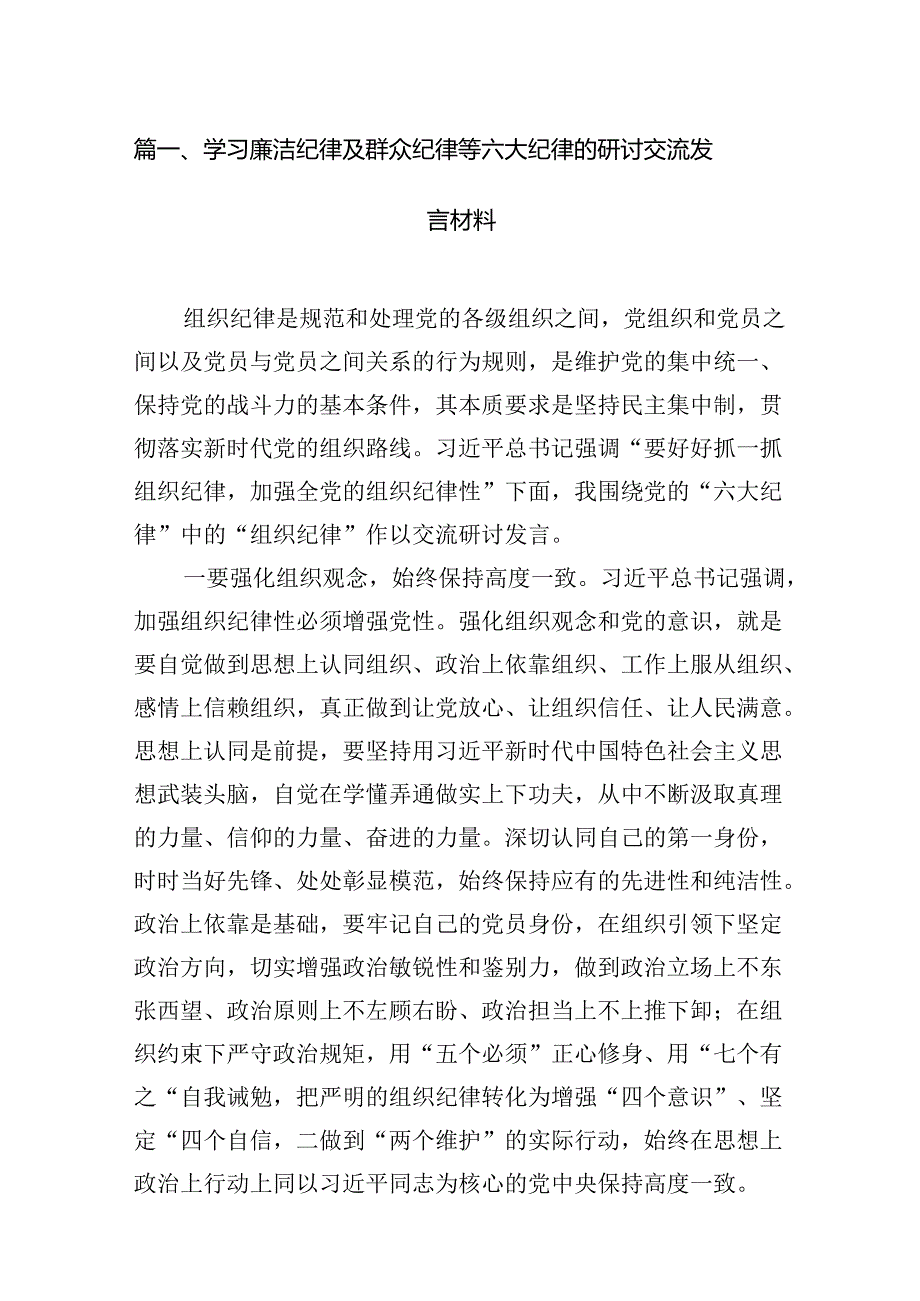 篇一、学习廉洁纪律及群众纪律等六大纪律的研讨交流发言材料

组织纪律是规范和处理党的各级组织之间，党组织和党员之间以及党员与党员之间关系的行为规则，是维护党的集中统一、保持党的战斗力的基本条件，其本质要求是坚持民主集中制，贯彻落实新时代党的组织路线。习近平总书记强调“要好好抓一抓组织纪律，加强全党的组织纪律性”下面，我围绕党的“六大纪律”中的“组织纪律”作以交流研讨发言。

一要强化组织观念，始终保持高度一致。习近平总书记强调，加强组织纪律性必须增强党性。强化组织观念和党的意识，就是要自觉做到思想上认同组织、政治上依靠组织、工作上服从组织、感情上信赖组织，真正做到让党放心、让组织信任、让人民满意。思想上认同是前提，要坚持用习近平新时代中国特色社会主义思想武装头脑，自觉在学懂弄通做实上下功夫，从中不断汲取真理的力量、信仰的力量、奋进的力量。深切认同自己的第一身份，时时当好先锋、处处彰显模范，始终保持应有的先进性和纯洁性。政治上依靠是基础，要牢记自己的党员身份，在组织引领下坚定政治方向，切实增强政治敏锐性和鉴别力，做到政治立场上不东张西望、政治原则上不左顾右盼、政治担当上不上推下卸；在组织约束下严守政治规矩，用“五个必须”正心修身、用“七个有之“自我诫勉，把严明的组织纪律转化为增强“四个意识”、坚定“四个自信，二做到“两个维护”的实际行动，始终在思想上政治上行动上同以习近平同志为核心的党中央保持高度一致。